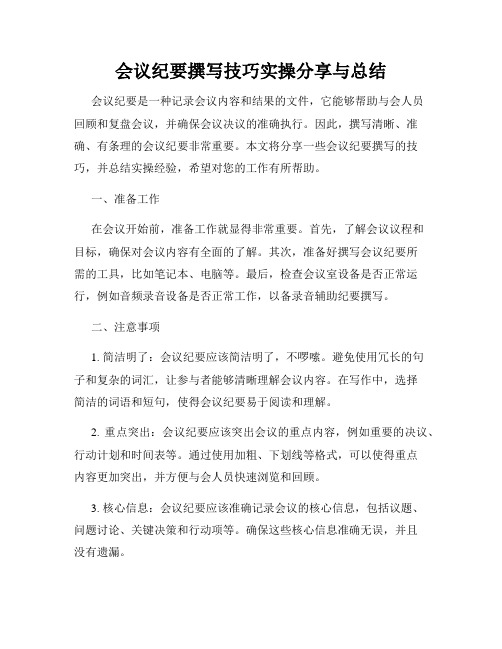 会议纪要撰写技巧实操分享与总结

会议纪要是一种记录会议内容和结果的文件，它能够帮助与会人员回顾和复盘会议，并确保会议决议的准确执行。因此，撰写清晰、准确、有条理的会议纪要非常重要。本文将分享一些会议纪要撰写的技巧，并总结实操经验，希望对您的工作有所帮助。

一、准备工作

在会议开始前，准备工作就显得非常重要。首先，了解会议议程和目标，确保对会议内容有全面的了解。其次，准备好撰写会议纪要所需的工具，比如笔记本、电脑等。最后，检查会议室设备是否正常运行，例如音频录音设备是否正常工作，以备录音辅助纪要撰写。

二、注意事项

1. 简洁明了：会议纪要应该简洁明了，不啰嗦。避免使用冗长的句子和复杂的词汇，让参与者能够清晰理解会议内容。在写作中，选择简洁的词语和短句，使得会议纪要易于阅读和理解。

2. 重点突出：会议纪要应该突出会议的重点内容，例如重要的决议、行动计划和时间表等。通过使用加粗、下划线等格式，可以使得重点内容更加突出，并方便与会人员快速浏览和回顾。

3. 核心信息：会议纪要应该准确记录会议的核心信息，包括议题、问题讨论、关键决策和行动项等。确保这些核心信息准确无误，并且没有遗漏。